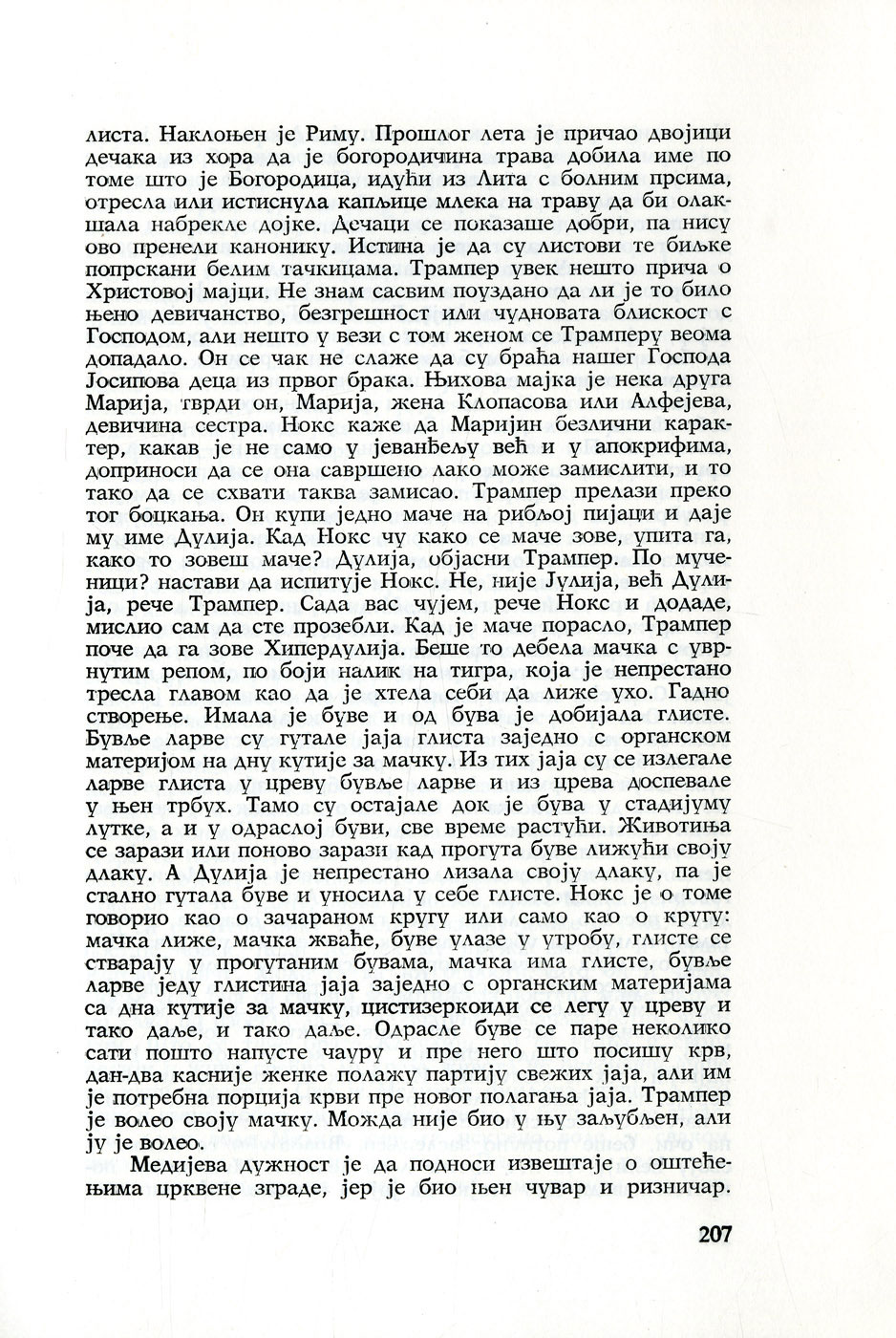 листа. Наклоњен је Риму. Прошлог лета је причао двојици дечака из хора да је богородичина трава добила име по томе што је Богородица, идући из Лита с болним прсима, отресла или истиснула капљице млека на траву да би олакшала набрекле дојке. Дечаци се показаше добри, па нису ово пренели канонику. Истина је да су листови те биљке попрскани белим тачкицама. Трампер увек нешто прича о Христовој мајци. Не знам сасвим поуздано да ли је то било њено девичанство, безгрешност или чудновата блискост с Господом, али нешто у вези с том женом се Трамперу веома допадало. Он се чак не слаже да су браћа нашег Господа Јосипова деца из првог брака. Њихова мајка је нека друга Марија, тврди он, Марија, жена Клопасова или Алфејева, девичина сестра. Нокс каже да Маријин безлични карактер, какав је не само у јеванђељу већ и у апокрифима, доприноси да се она савршено лако може замислити, и то тако да се схвати таква замисао. Трампер прелази преко тог боцкања. Он купи једно маче на рибљој пијаци и даје му име Дулија. Кад Нокс чу како се маче зове, упита га, како то зовеш маче? Дулија, објасни Трампер. По мученици? настави да испитује Нокс. Не, није Јулија, већ Дулија, рече Трампер. Сада вас чујем, рече Нокс и додаде, мислио сам да сте прозебли. Кад је маче порасло, Трампер поче да га зове Хипердулија. Беше то дебела мачка с уврнутим репом, по боји налик на тигра, која је непрестано тресла главом као да је хтела себи да лиже ухо. Гадно створење. Имала је буве и од бува је добијала глисте. Бувље ларве су гутале јаја глиста заједно с органском материјом на дну кутије за мачку. Из тих јаја су се излегале ларве глиста у цреву бувље ларве и из црева доспевале у њен трбух. Тамо су остајале док је бува у стадијуму лутке, а и у одраслој буви, све време растући. Животиња се зарази или поново зарази кад прогута буве лижући своју длаку. А Дулија је непрестано лизала своју длаку, па је стално гутала буве и уносила у себе глисте. Нокс је о томе говорио као о зачараном кругу или само као о кругу: мачка лиже, мачка жваће, буве улазе у утробу, глисте се стварају у прогутаним бувама, мачка има глисте, бувље ларве једу глистина јаја заједно с органским материјама са дна кутије за мачку, цистизеркоиди се легу у цреву и тако даље, и тако даље. Одрасле буве се паре неколико сати пошто напусте чауру и пре него што посишу крв, дан-два касније женке полажу партију свежих јаја, али им је потребна порција крви пре новог полагања јаја. Трампер је волео своју мачку. Можда није био у њу заљубљен, али ју је волео.

Медијева дужност је да подноси извештаје о оштећењима црквене зграде, јер је био њен чувар и ризничар.

207